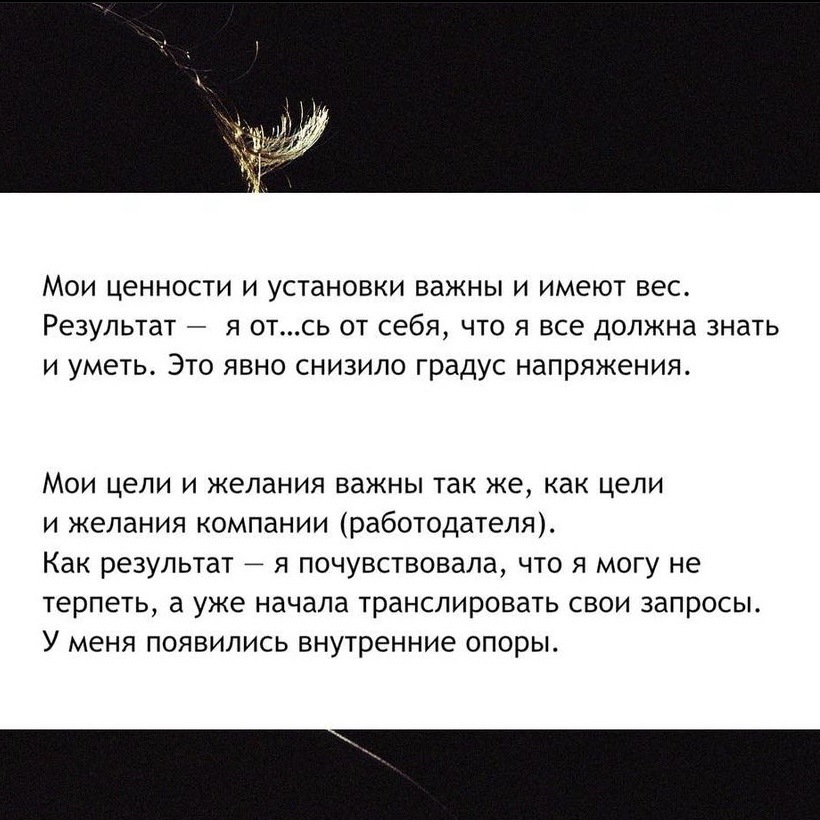 Мои ценности и установки важны и имеют вес. Результат — я от...сь от себя, что я все должна знать и уметь. Это явно снизило градус напряжения.

Мои цели и желания важны так же, как цели и желания компании (работодателя).
Как результат — я почувствовала, что я могу не терпеть, а уже начала транслировать свои запросы. У меня появились внутренние опоры.